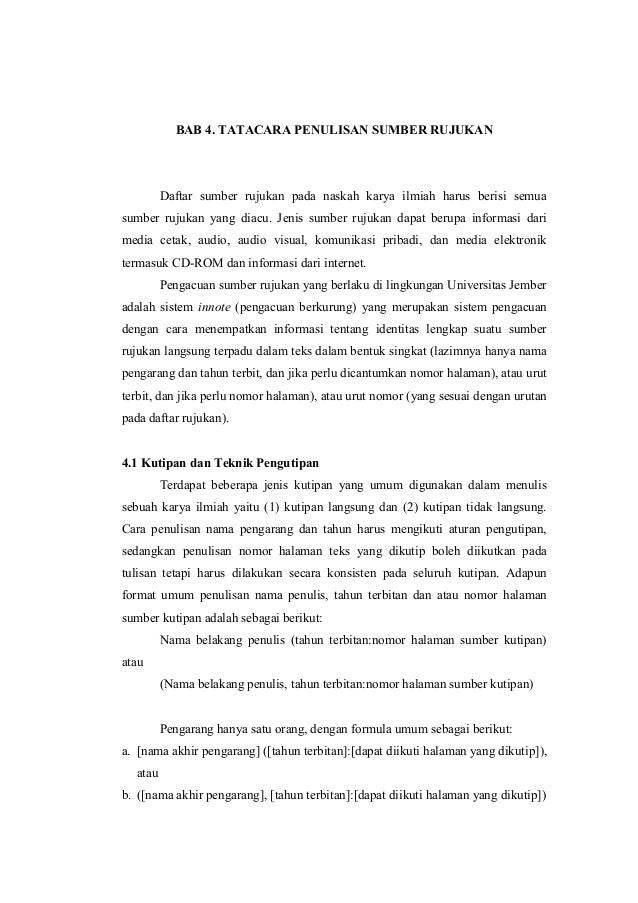 BAB 4. TATACARA PENULISAN SUMBER RUJUKAN

Daftar sumber rujukan pada naskah karya ilmiah harus berisi semua sumber rujukan yang diacu. Jenis sumber rujukan dapat berupa informasi dari media cetak, audio, audio visual, komunikasi pribadi, dan media elektronik termasuk CD-ROM dan informasi dari internet.

Pengacuan sumber rujukan yang berlaku di lingkungan Universitas Jember adalah sistem innote (pengacuan berkurung) yang merupakan sistem pengacuan dengan cara menempatkan informasi tentang identitas lengkap suatu sumber rujukan langsung terpadu dalam teks dalam bentuk singkat (lazimnya hanya nama pengarang dan tahun terbit, dan jika perlu dicantumkan nomor halaman), atau urut terbit, dan jika perlu nomor halaman), atau urut nomor (yang sesuai dengan urutan pada daftar rujukan).

4.1 Kutipan dan Teknik Pengutipan

Terdapat beberapa jenis kutipan yang umum digunakan dalam menulis sebuah karya ilmiah yaitu (1) kutipan langsung dan (2) kutipan tidak langsung. Cara penulisan nama pengarang dan tahun harus mengikuti aturan pengutipan, sedangkan penulisan nomor halaman teks yang dikutip boleh diikutkan pada tulisan tetapi harus dilakukan secara konsisten pada seluruh kutipan. Adapun format umum penulisan nama penulis, tahun terbitan dan atau nomor halaman sumber kutipan adalah sebagai berikut:

Nama belakang penulis (tahun terbitan:nomor halaman sumber kutipan) atau

(Nama belakang penulis, tahun terbitan:nomor halaman sumber kutipan)

Pengarang hanya satu orang, dengan formula umum sebagai berikut:

a. [nama akhir pengarang] ([tahun terbitan]:[dapat diikuti halaman yang dikutip]), atau

b. ([nama akhir pengarang], [tahun terbitan]:[dapat diikuti halaman yang dikutip])